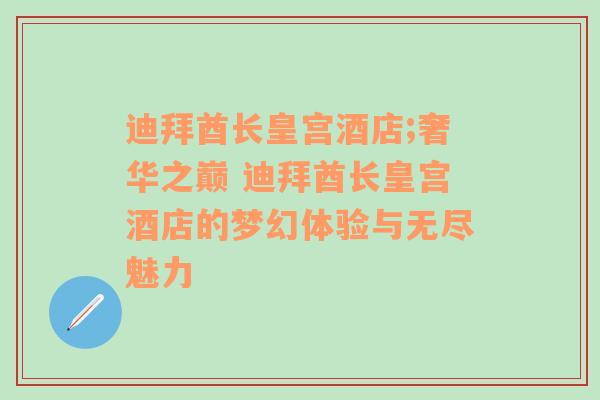 迪拜酋长皇宫酒店;奢华之巅 迪拜酋长皇宫酒店的梦幻体验与无尽魅力